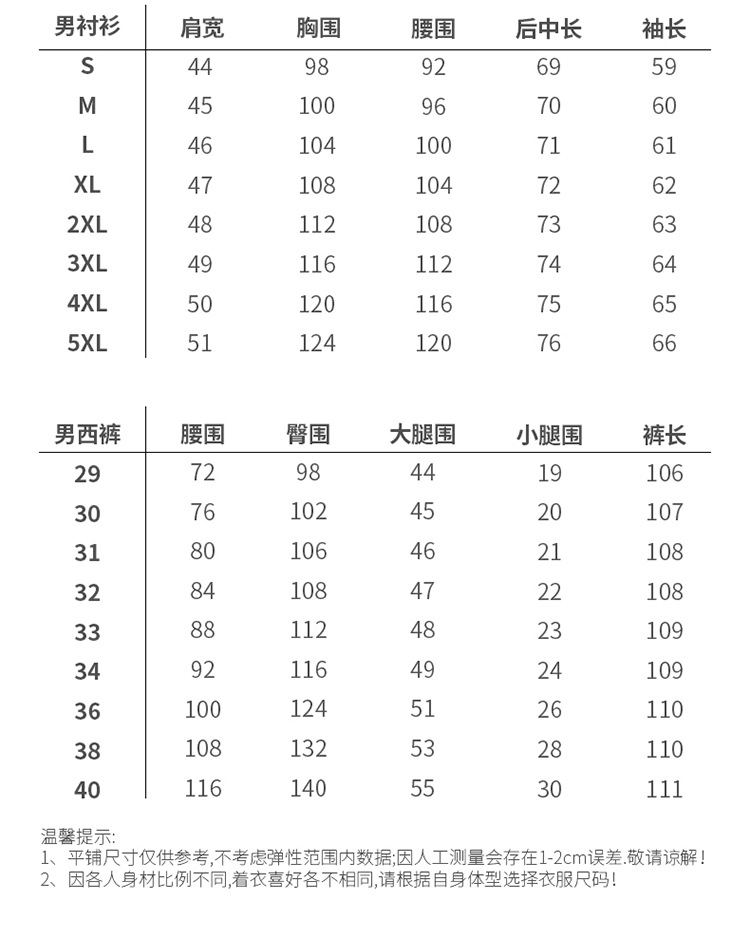 | 男衬衫 | 肩宽 | 胸围 | 腰围 | 后中长 | 袖长 |
|---|---|---|---|---|---|
| S | 44 | 98 | 92 | 69 | 59 |
| M | 45 | 100 | 96 | 70 | 60 |
| L | 46 | 104 | 100 | 71 | 61 |
| XL | 47 | 108 | 104 | 72 | 62 |
| 2XL | 48 | 112 | 108 | 73 | 63 |
| 3XL | 49 | 116 | 112 | 74 | 64 |
| 4XL | 50 | 120 | 116 | 75 | 65 |
| 5XL | 51 | 124 | 120 | 76 | 66 |

| 男西裤 | 腰围 | 臀围 | 大腿围 | 小腿围 | 裤长 |
|---|---|---|---|---|---|
| 29 | 72 | 98 | 44 | 19 | 106 |
| 30 | 76 | 102 | 45 | 20 | 107 |
| 31 | 80 | 106 | 46 | 21 | 108 |
| 32 | 84 | 108 | 47 | 22 | 108 |
| 33 | 88 | 112 | 48 | 23 | 109 |
| 34 | 92 | 116 | 49 | 24 | 109 |
| 36 | 100 | 124 | 51 | 26 | 110 |
| 38 | 108 | 132 | 53 | 28 | 110 |
| 40 | 116 | 140 | 55 | 30 | 111 |

温馨提示:
1、平铺尺寸仅供参考,不考虑弹性范围内数据;因人工测量会存在1-2cm误差.敬请谅解!
2、因各人身材比例不同,着衣喜好各不相同,请根据自身体型选择衣服尺码!